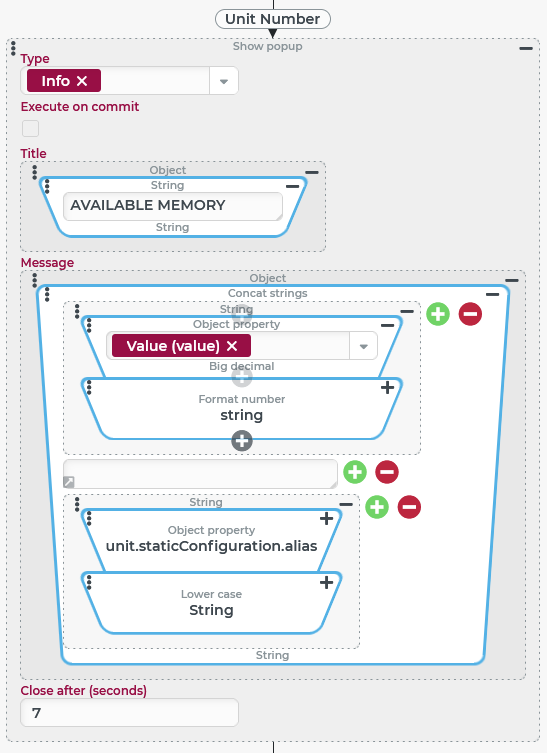 Unit Number

Show popup

Type

Info ×

Execute on commit

Title

Object

String

AVAILABLE MEMORY

String

Message

Object

Concat strings

String

Object property

Value (value) ×

Big decimal

Format number

string

String

Object property

unit.staticConfiguration.alias

Lower case

String

String

Close after (seconds)

7